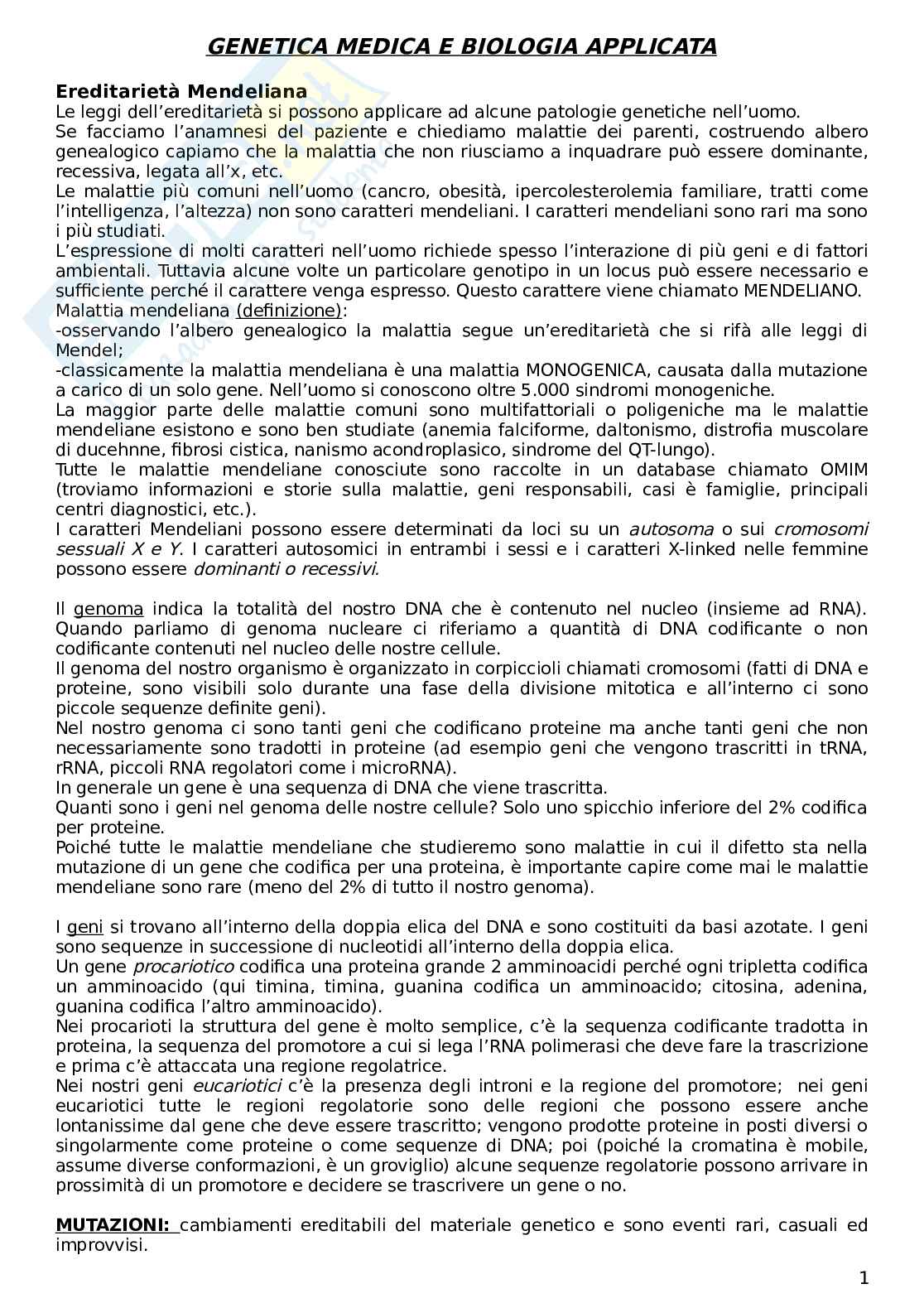 GENETICA MEDICA E BIOLOGIA APPLICATA

Ereditarietà Mendeliana
Le leggi dell'ereditarietà si possono applicare ad alcune patologie genetiche nell'uomo.
Se facciamo l'anamnesi del paziente e chiediamo malattie dei parenti, costruendo albero genealogico capiamo che la malattia che non riusciamo a inquadrare può essere dominante, recessiva, legata all'x, etc.
Le malattie più comuni nell'uomo (cancro, obesità, ipercolesterolemia familiare, tratti come l'intelligenza, l'altezza) non sono caratteri mendeliani. I caratteri mendeliani sono rari ma sono i più studiati.
L'espressione di molti caratteri nell'uomo richiede spesso l'interazione di più geni e di fattori ambientali. Tuttavia alcune volte un particolare genotipo in un locus può essere necessario e sufficiente perché il carattere venga espresso. Questo carattere viene chiamato MENDELIANO.
Malattia mendeliana (definizione):
-osservando l'albero genealogico la malattia segue un'ereditarietà che si rifà alle leggi di Mendel;
-classicamente la malattia mendeliana è una malattia MONOGENICA, causata dalla mutazione a carico di un solo gene. Nell'uomo si conoscono oltre 5.000 sindromi monogeniche.
La maggior parte delle malattie comuni sono multifattoriali o poligeniche ma le malattie mendeliane esistono e sono ben studiate (anemia falciforme, daltonismo, distrofia muscolare di ducehnne, fibrosi cistica, nanismo acondroplasico, sindrome del QT-lungo).
Tutte le malattie mendeliane conosciute sono raccolte in un database chiamato OMIM (troviamo informazioni e storie sulla malattie, geni responsabili, casi è famiglie, principali centri diagnostici, etc.).
I caratteri Mendeliani possono essere determinati da loci su un autosoma o sui cromosomi sessuali X e Y. I caratteri autosomici in entrambi i sessi e i caratteri X-linked nelle femmine possono essere dominanti o recessivi.

Il genoma indica la totalità del nostro DNA che è contenuto nel nucleo (insieme ad RNA). Quando parliamo di genoma nucleare ci riferiamo a quantità di DNA codificante o non codificante contenuti nel nucleo delle nostre cellule.
Il genoma del nostro organismo è organizzato in corpiccioli chiamati cromosomi (fatti di DNA e proteine, sono visibili solo durante una fase della divisione mitotica e all'interno ci sono piccole sequenze definite geni).
Nel nostro genoma ci sono tanti geni che codificano proteine ma anche tanti geni che non necessariamente sono tradotti in proteine (ad esempio geni che vengono trascritti in tRNA, rRNA, piccoli RNA regolatori come i microRNA).
In generale un gene è una sequenza di DNA che viene trascritta.
Quanti sono i geni nel genoma delle nostre cellule? Solo uno spicchio inferiore del 2% codifica per proteine.
Poiché tutte le malattie mendeliane che studieremo sono malattie in cui il difetto sta nella mutazione di un gene che codifica per una proteina, è importante capire come mai le malattie mendeliane sono rare (meno del 2% di tutto il nostro genoma).

I geni si trovano all'interno della doppia elica del DNA e sono costituiti da basi azotate. I geni sono sequenze in successione di nucleotidi all'interno della doppia elica.
Un gene procariotico codifica una proteina grande 2 amminoacidi perché ogni tripletta codifica un amminoacido (qui timina, timina, guanina codifica un amminoacido; citosina, adenina, guanina codifica l'altro amminoacido).
Nei procarioti la struttura del gene è molto semplice, c'è la sequenza codificante tradotta in proteina, la sequenza del promotore a cui si lega l'RNA polimerasi che deve fare la trascrizione e prima c'è attaccata una regione regolatrice.
Nei nostri geni eucariotici c'è la presenza degli introni e la regione del promotore; nei geni eucariotici tutte le regioni regolatorie sono delle regioni che possono essere anche lontanissime dal gene che deve essere trascritto; vengono prodotte proteine in posti diversi o singolarmente come proteine o come sequenze di DNA; poi (poiché la cromatina è mobile, assume diverse conformazioni, è un groviglio) alcune sequenze regolatorie possono arrivare in prossimità di un promotore e decidere se trascrivere un gene o no.

MUTAZIONI: cambiamenti ereditabili del materiale genetico e sono eventi rari, casuali ed improvvisi.

1